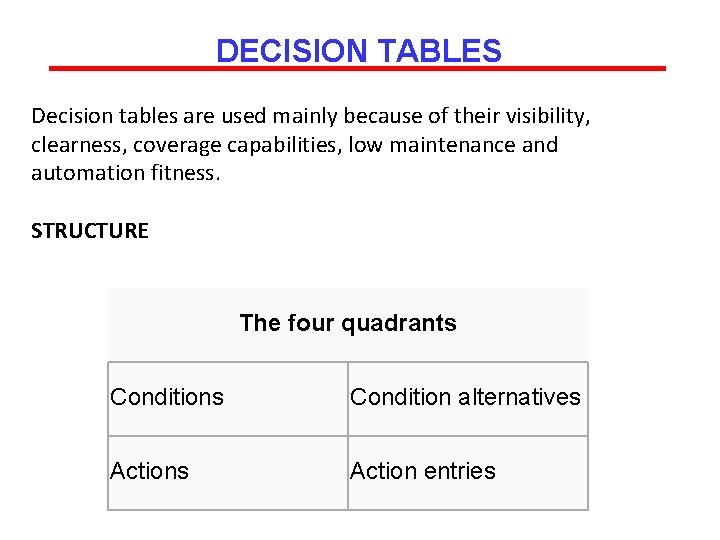 DECISION TABLES

Decision tables are used mainly because of their visibility, clearness, coverage capabilities, low maintenance and automation fitness.

STRUCTURE

The four quadrants

| Conditions | Condition alternatives |
|---|---|
| Actions | Action entries |